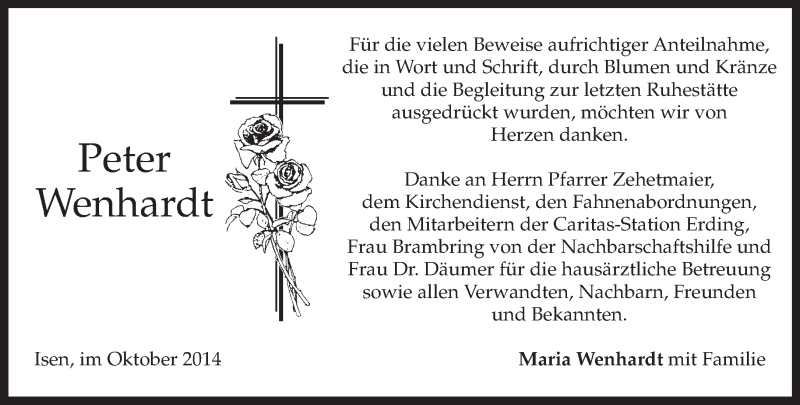 Peter
Wenhardt

Für die vielen Beweise aufrichtiger Anteilnahme, die in Wort und Schrift, durch Blumen und Kränze und die Begleitung zur letzten Ruhestätte ausgedrückt wurden, möchten wir von Herzen danken.

Danke an Herrn Pfarrer Zehetmaier, dem Kirchendienst, den Fahnenabordnungen, den Mitarbeitern der Caritas-Station Erding, Frau Brambring von der Nachbarschaftshilfe und Frau Dr. Däumer für die hausärztliche Betreuung sowie allen Verwandten, Nachbarn, Freunden und Bekannten.

Isen, im Oktober 2014

Maria Wenhardt mit Familie